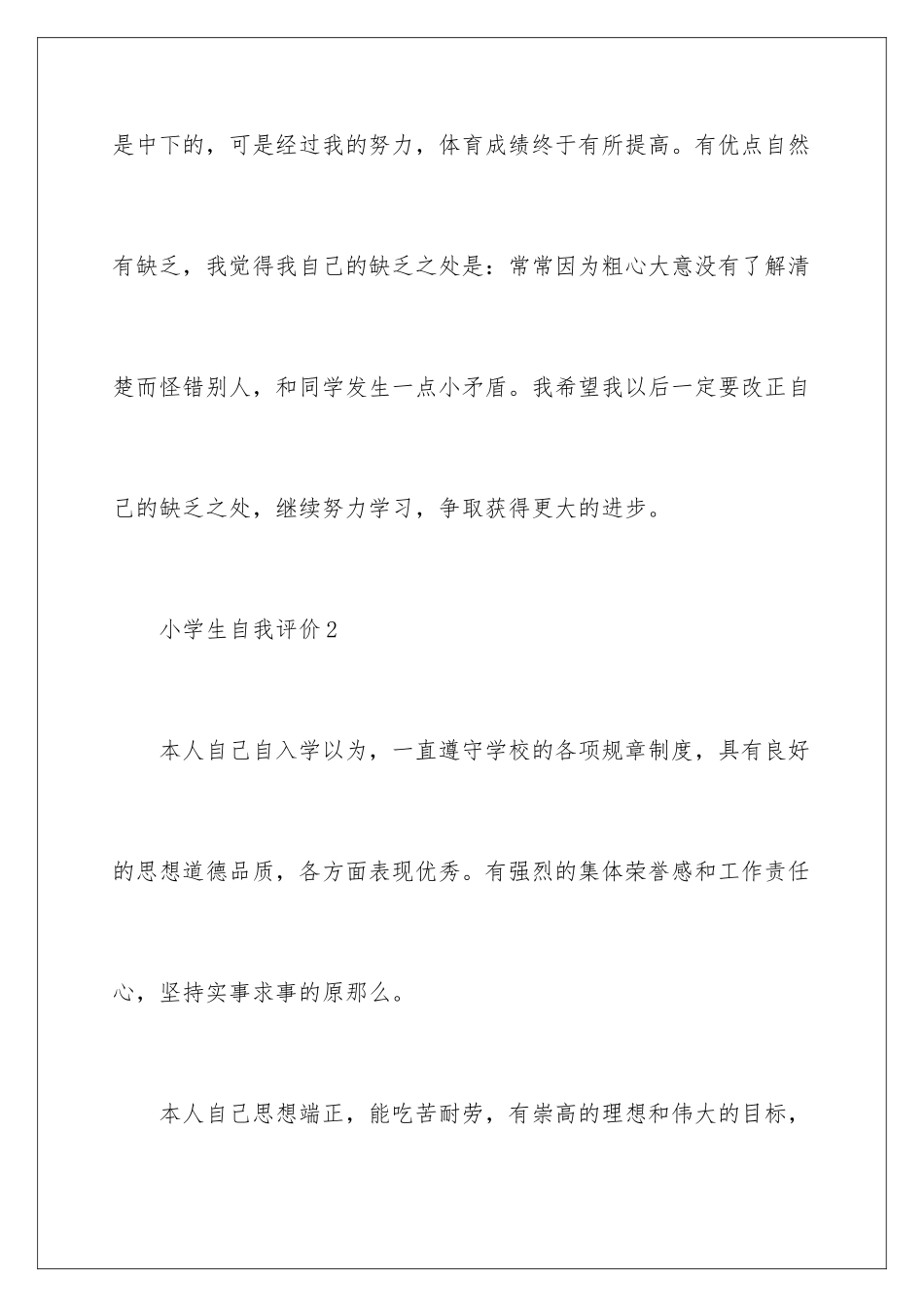 是中下的，可是经过我的努力，体育成绩终于有所提高。有优点自然有缺乏，我觉得我自己的缺乏之处是：常常因为粗心大意没有了解清楚而怪错别人，和同学发生一点小矛盾。我希望我以后一定要改正自己的缺乏之处，继续努力学习，争取获得更大的进步。

小学生自我评价2

本人自己自入学以为，一直遵守学校的各项规章制度，具有良好的思想道德品质，各方面表现优秀。有强烈的集体荣誉感和工作责任心，坚持实事求事的原那么。

本人自己思想端正，能吃苦耐劳，有崇高的理想和伟大的目标，